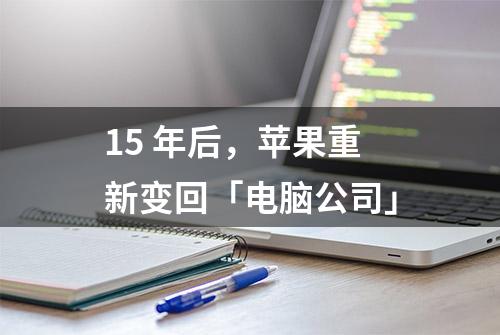 15 年后，苹果重新变回「电脑公司」